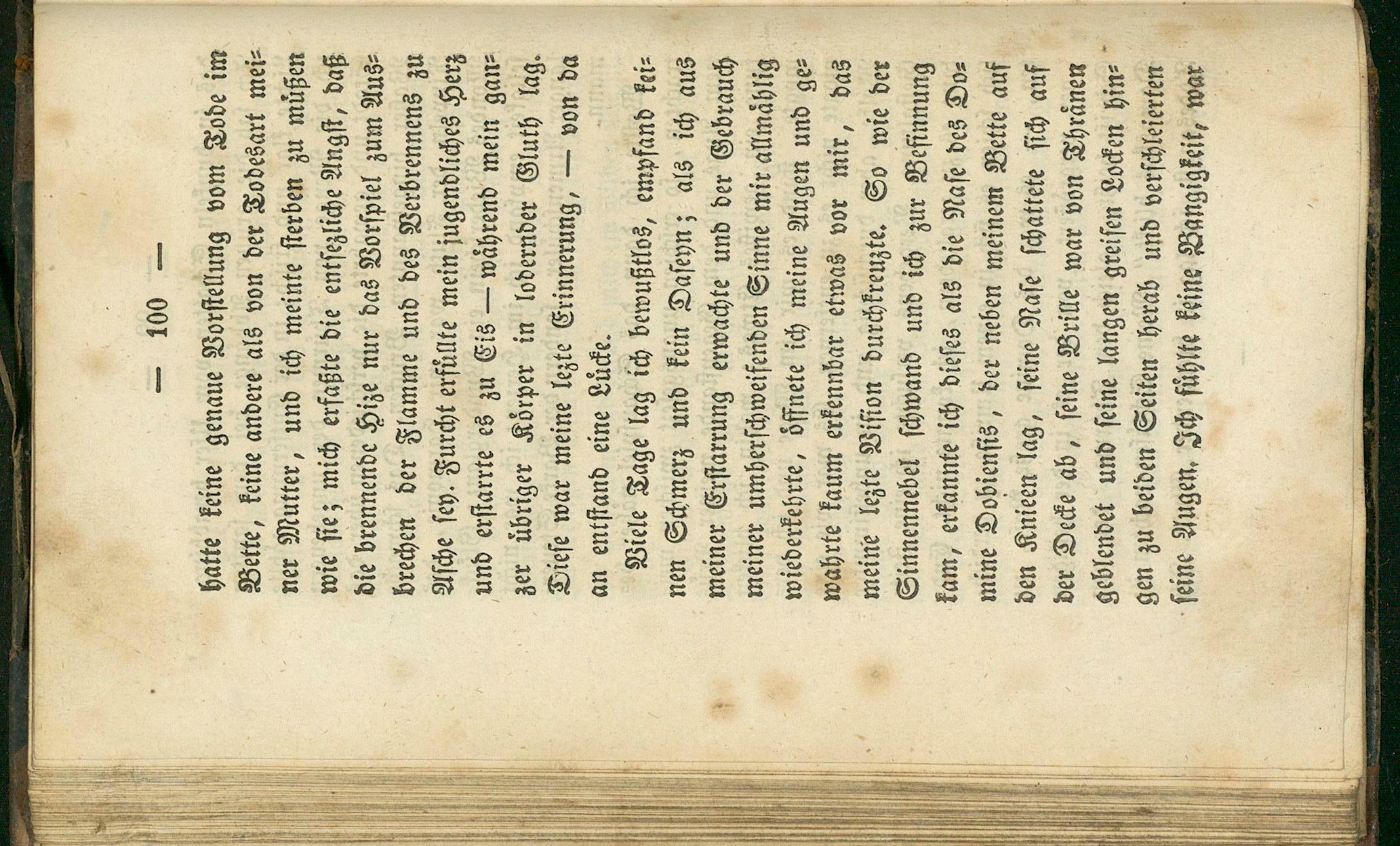 — 100 —

hatte keine genaue Vorstellung vom Tode im Bette, keine andere als von der Todesart meiner Mutter, und ich meinte sterben zu müßen wie sie; mich erfaßte die entsezliche Angst, daß die brennende Hize nur das Vorspiel zum Ausbrechen der Flamme und des Verbrennens zu Asche sey. Furcht erfüllte mein jugendliches Herz und erstarrte es zu Eis — während mein ganzer übriger Körper in lodernder Gluth lag. Diese war meine lezte Erinnerung, — von da an entstand eine Lücke.

Viele Tage lag ich bewußtlos, empfand keinen Schmerz und kein Daseyn; als ich aus meiner Erstarrung erwachte und der Gebrauch meiner umherschweifenden Sinne mir allmählig wiederkehrte, öffnete ich meine Augen und gewahrte kaum erkennbar etwas vor mir, das meine lezte Vision durchkreuzte. So wie der Sinnennebel schwand und ich zur Besinnung kam, erkannte ich dieses als die Nase des Domine Dobiensis, der neben meinem Bette auf den Knieen lag, seine Nase schattete sich auf der Decke ab, seine Brille war von Thränen geblendet und seine langen greisen Locken hingen zu beiden Seiten herab und verschleierten seine Augen. Ich fühlte keine Bangigkeit, war